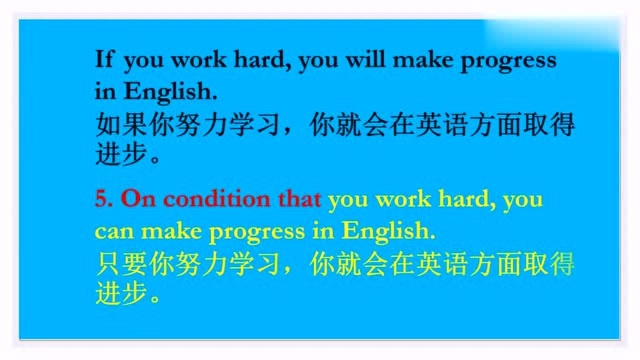 If you work hard, you will make progress in English.
如果你努力学习，你就会在英语方面取得进步。

5. On condition that you work hard, you can make progress in English.
只要你努力学习，你就会在英语方面取得进步。